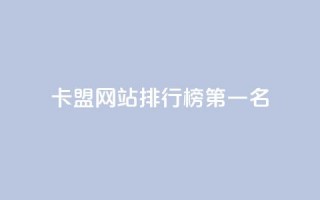 卡盟网站排行榜第一名